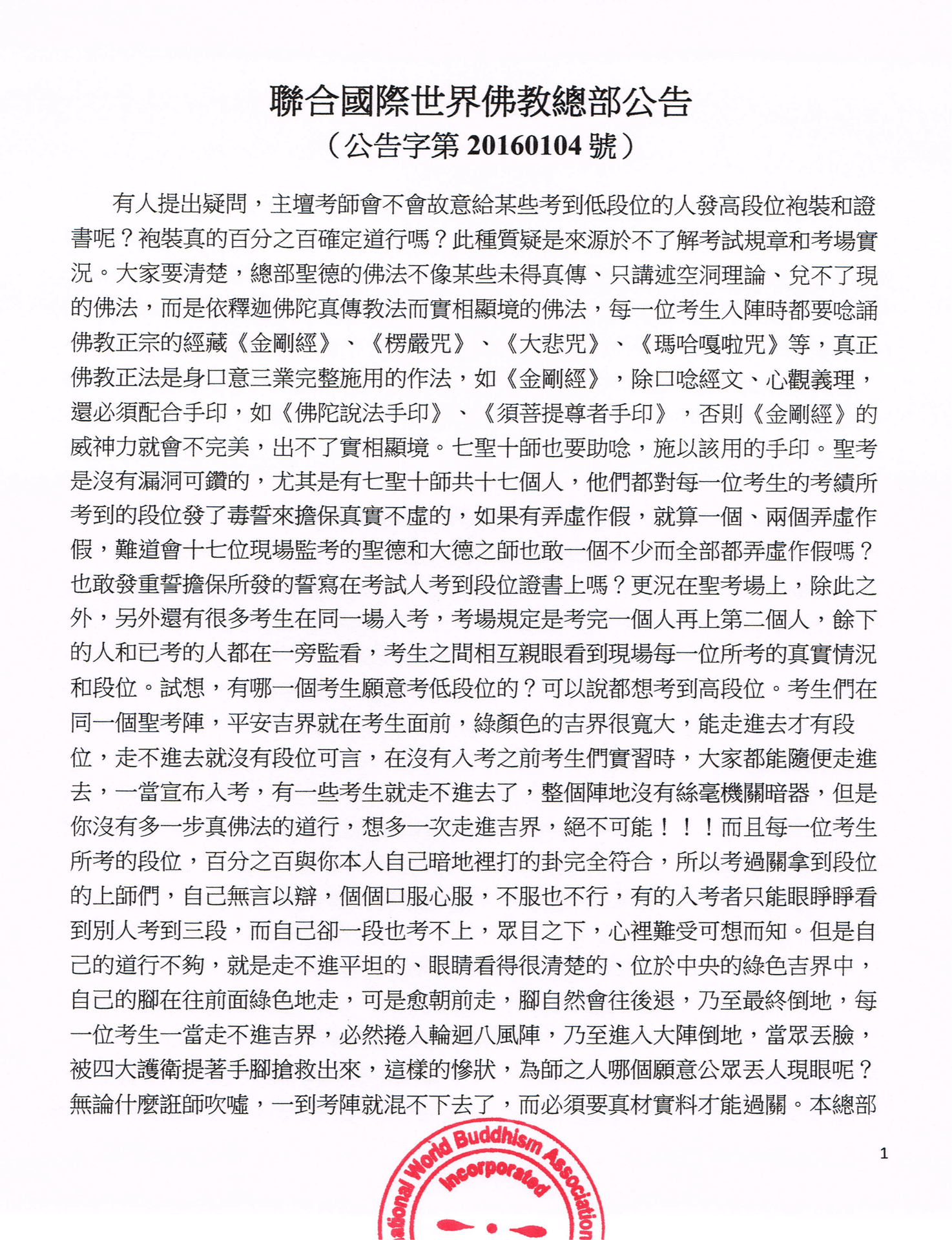 聯合國際世界佛教總部公告
（公告字第 20160104 號）

有人提出疑問，主壇考師會不會故意給某些考到低段位的人發高段位袍裝和證書呢？袍裝真的百分之百確定道行嗎？此種質疑是來源於不了解考試規章和考場實況。大家要清楚，總部聖德的佛法不像某些未得真傳、只講述空洞理論、兌不了現的佛法，而是依釋迦佛陀真傳教法而實相顯境的佛法，每一位考生入陣時都要唸誦佛教正宗的經藏《金剛經》、《楞嚴咒》、《大悲咒》、《瑪哈嘎啦咒》等，真正佛教正法是身口意三業完整施用的作法，如《金剛經》，除口唸經文、心觀義理，還必須配合手印，如《佛陀說法手印》、《須菩提尊者手印》，否則《金剛經》的威神力就會不完美，出不了實相顯境。七聖十師也要助唸，施以該用的手印。聖考是沒有漏洞可鑽的，尤其是有七聖十師共十七個人，他們都對每一位考生的考績所考到的段位發了毒誓來擔保真實不虛的，如果有弄虛作假，就算一個、兩個弄虛作假，難道會十七位現場監考的聖德和大德之師也敢一個不少而全部都弄虛作假嗎？也敢發重誓擔保所發的誓寫在考試人考到段位證書上嗎？更況在聖考場上，除此之外，另外還有很多考生在同一場入考，考場規定是考完一個人再上第二個人，餘下的人和已考的人都在一旁監看，考生之間相互親眼看到現場每一位所考的真實情況和段位。試想，有哪一個考生願意考低段位的？可以說都想考到高段位。考生們在同一個聖考陣，平安吉界就在考生面前，綠顏色的吉界很寬大，能走進去才有段位，走不進去就沒有段位可言，在沒有入考之前考生們實習時，大家都能隨便走進去，一當宣布入考，有一些考生就走不進去了，整個陣地沒有絲毫機關暗器，但是你沒有多一步真佛法的道行，想多一次走進吉界，絕不可能！！！而且每一位考生所考的段位，百分之百與你本人自己暗地裡打的卦完全符合，所以考過關拿到段位的上師們，自己無言以辯，個個口服心服，不服也不行，有的入考者只能眼睜睜看到別人考到三段，而自己卻一段也考不上，眾目之下，心裡難受可想而知。但是自己的道行不夠，就是走不進平坦的、眼睛看得很清楚的、位於中央的綠色吉界中，自己的腳在往前面綠色地走，可是愈朝前走，腳自然會往後退，乃至最終倒地，每一位考生一當走不進吉界，必然捲入輪迴八風陣，乃至進入大陣倒地，當眾丟臉，被四大護衛提著手腳搶救出來，這樣的慘狀，為師之人哪個願意公眾丟人現眼呢？無論什麼誑師吹噓，一到考陣就混不下去了，而必須要真材實料才能過關。本總部

1

ational World Buddhism Association
Incorporated